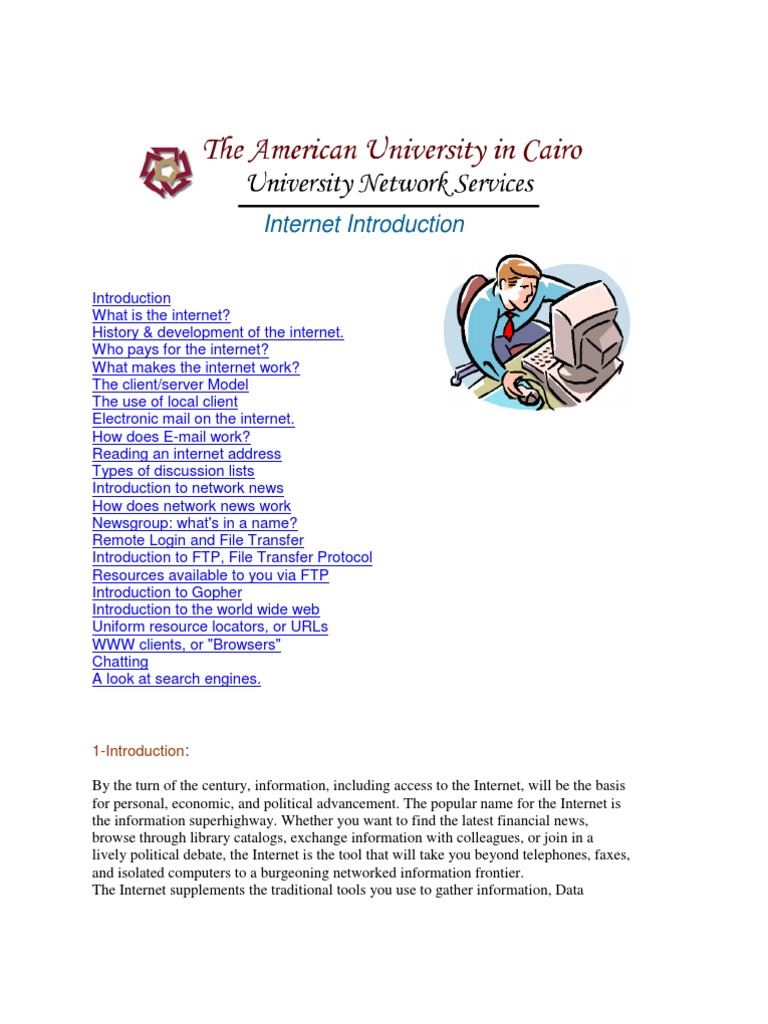 The American University in Cairo
University Network Services

Internet Introduction

Introduction
What is the internet?
History & development of the internet.
Who pays for the internet?
What makes the internet work?
The client/server Model
The use of local client
Electronic mail on the internet.
How does E-mail work?
Reading an internet address
Types of discussion lists
Introduction to network news
How does network news work
Newsgroup: what's in a name?
Remote Login and File Transfer
Introduction to FTP, File Transfer Protocol
Resources available to you via FTP
Introduction to Gopher
Introduction to the world wide web
Uniform resource locators, or URLs
WWW clients, or "Browsers"
Chatting
A look at search engines.

1-Introduction:

By the turn of the century, information, including access to the Internet, will be the basis for personal, economic, and political advancement. The popular name for the Internet is the information superhighway. Whether you want to find the latest financial news, browse through library catalogs, exchange information with colleagues, or join in a lively political debate, the Internet is the tool that will take you beyond telephones, faxes, and isolated computers to a burgeoning networked information frontier.
The Internet supplements the traditional tools you use to gather information, Data